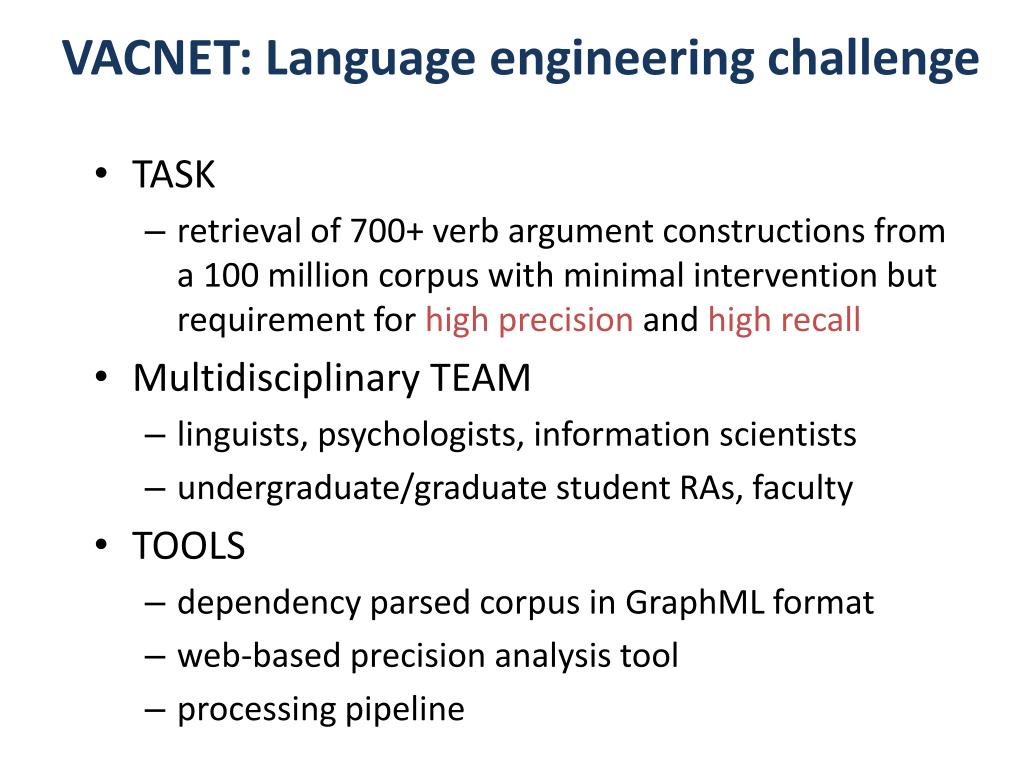 VACNET: Language engineering challenge

• TASK
– retrieval of 700+ verb argument constructions from a 100 million corpus with minimal intervention but requirement for high precision and high recall
• Multidisciplinary TEAM
– linguists, psychologists, information scientists
– undergraduate/graduate student RAs, faculty
• TOOLS
– dependency parsed corpus in GraphML format
– web-based precision analysis tool
– processing pipeline